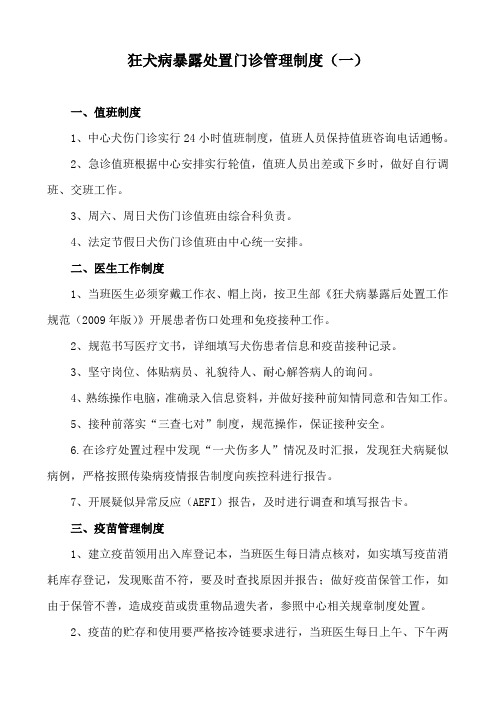 狂犬病暴露处置门诊管理制度（一）

一、值班制度

1、中心犬伤门诊实行 24 小时值班制度，值班人员保持值班咨询电话通畅。

2、急诊值班根据中心安排实行轮值，值班人员出差或下乡时，做好自行调班、交班工作。

3、周六、周日犬伤门诊值班由综合科负责。

4、法定节假日犬伤门诊值班由中心统一安排。

二、医生工作制度

1、当班医生必须穿戴工作衣、帽上岗，按卫生部《狂犬病暴露后处置工作规范（2009 年版）》开展患者伤口处理和免疫接种工作。

2、规范书写医疗文书，详细填写犬伤患者信息和疫苗接种记录。

3、坚守岗位、体贴病员、礼貌待人、耐心解答病人的询问。

4、熟练操作电脑，准确录入信息资料，并做好接种前知情同意和告知工作。

5、接种前落实“三查七对”制度，规范操作，保证接种安全。

6.在诊疗处置过程中发现“一犬伤多人”情况及时汇报，发现狂犬病疑似病例，严格按照传染病疫情报告制度向疾控科进行报告。

7、开展疑似异常反应（AEFI）报告，及时进行调查和填写报告卡。

三、疫苗管理制度

1、建立疫苗领用出入库登记本，当班医生每日清点核对，如实填写疫苗消耗库存登记，发现账苗不符，要及时查找原因并报告；做好疫苗保管工作，如由于保管不善，造成疫苗或贵重物品遗失者，参照中心相关规章制度处置。

2、疫苗的贮存和使用要严格按冷链要求进行，当班医生每日上午、下午两